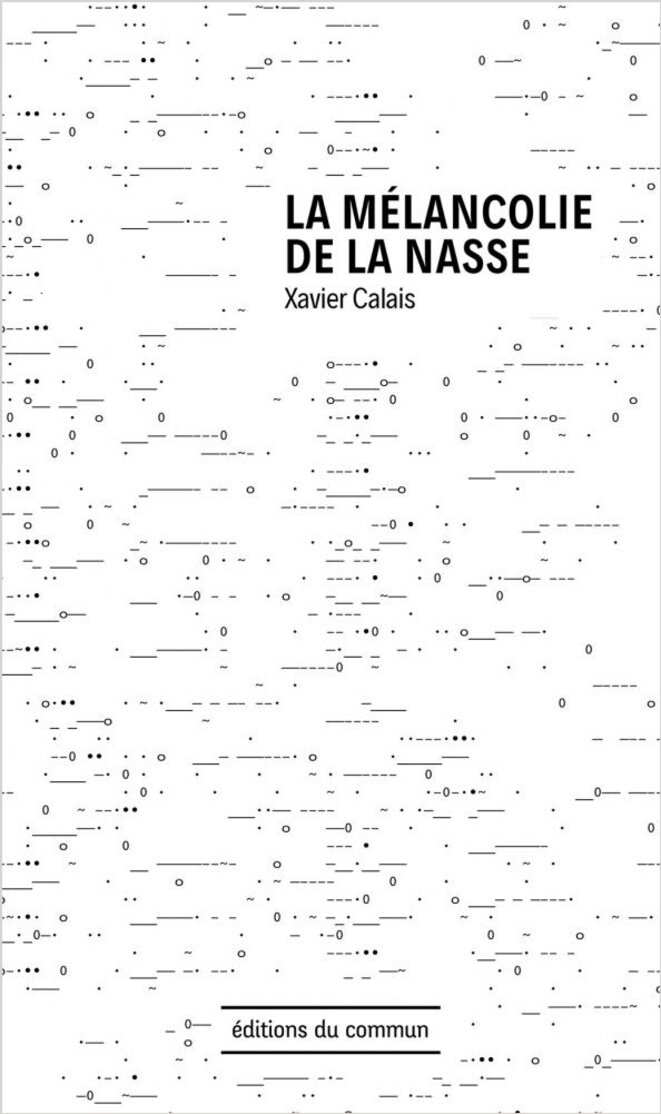 LA MÉLANCOLIE DE LA NASSE

Xavier Calais

éditions du commun